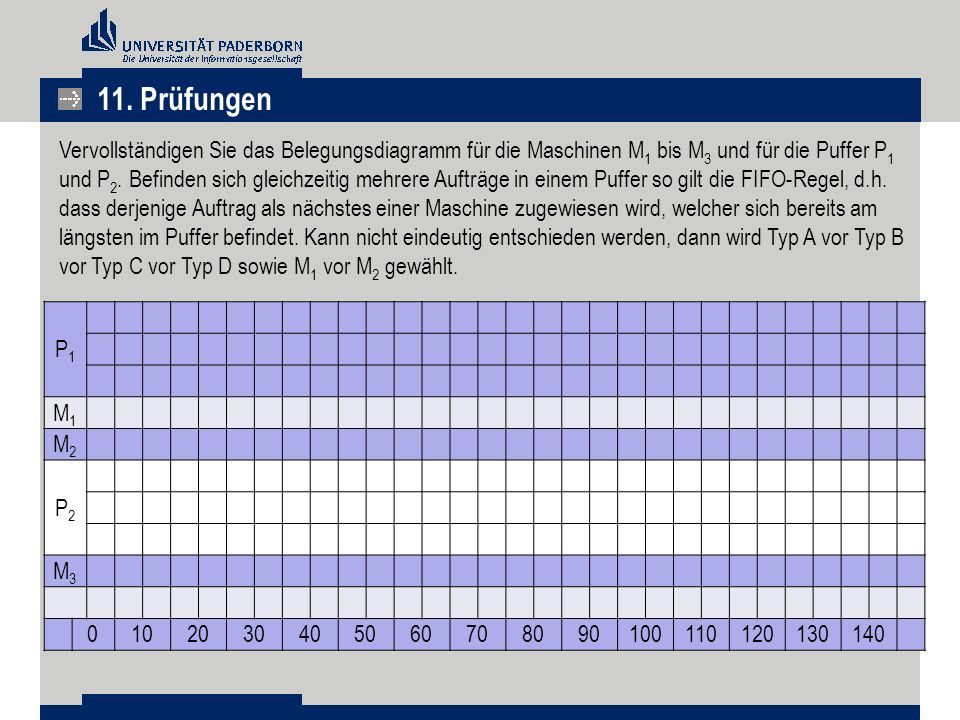 UNIVERSITÄT PADERBORN
Die Universität der Informationsgesellschaft

11. Prüfungen

Vervollständigen Sie das Belegungsdiagramm für die Maschinen $M_1$ bis $M_3$ und für die Puffer $P_1$ und $P_2$. Befinden sich gleichzeitig mehrere Aufträge in einem Puffer so gilt die FIFO-Regel, d.h. dass derjenige Auftrag als nächstes einer Maschine zugewiesen wird, welcher sich bereits am längsten im Puffer befindet. Kann nicht eindeutig entschieden werden, dann wird Typ A vor Typ B vor Typ C vor Typ D sowie $M_1$ vor $M_2$ gewählt.

$P_1$
$M_1$
$M_2$
$P_2$
$M_3$

0 10 20 30 40 50 60 70 80 90 100 110 120 130 140